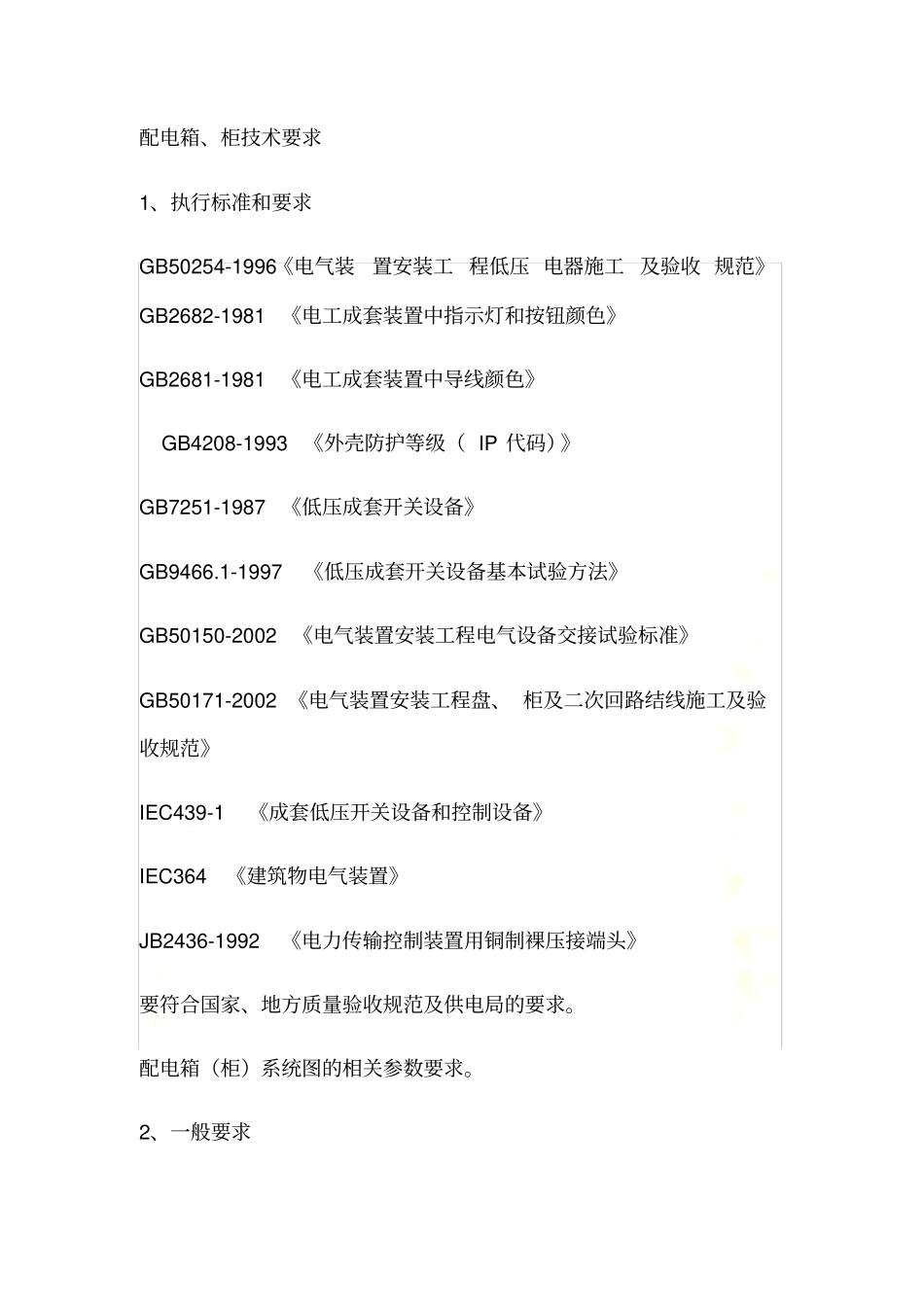 配电箱、柜技术要求

1、执行标准和要求

GB50254-1996《电气装 置安装工 程低压 电器施工 及验收 规范》

GB2682-1981 《电工成套装置中指示灯和按钮颜色》

GB2681-1981 《电工成套装置中导线颜色》

GB4208-1993 《外壳防护等级（ IP 代码）》

GB7251-1987 《低压成套开关设备》

GB9466.1-1997 《低压成套开关设备基本试验方法》

GB50150-2002 《电气装置安装工程电气设备交接试验标准》

GB50171-2002 《电气装置安装工程盘、 柜及二次回路结线施工及验收规范》

IEC439-1 《成套低压开关设备和控制设备》

IEC364 《建筑物电气装置》

JB2436-1992 《电力传输控制装置用铜制裸压接端头》

要符合国家、地方质量验收规范及供电局的要求。

配电箱（柜）系统图的相关参数要求。

2、一般要求